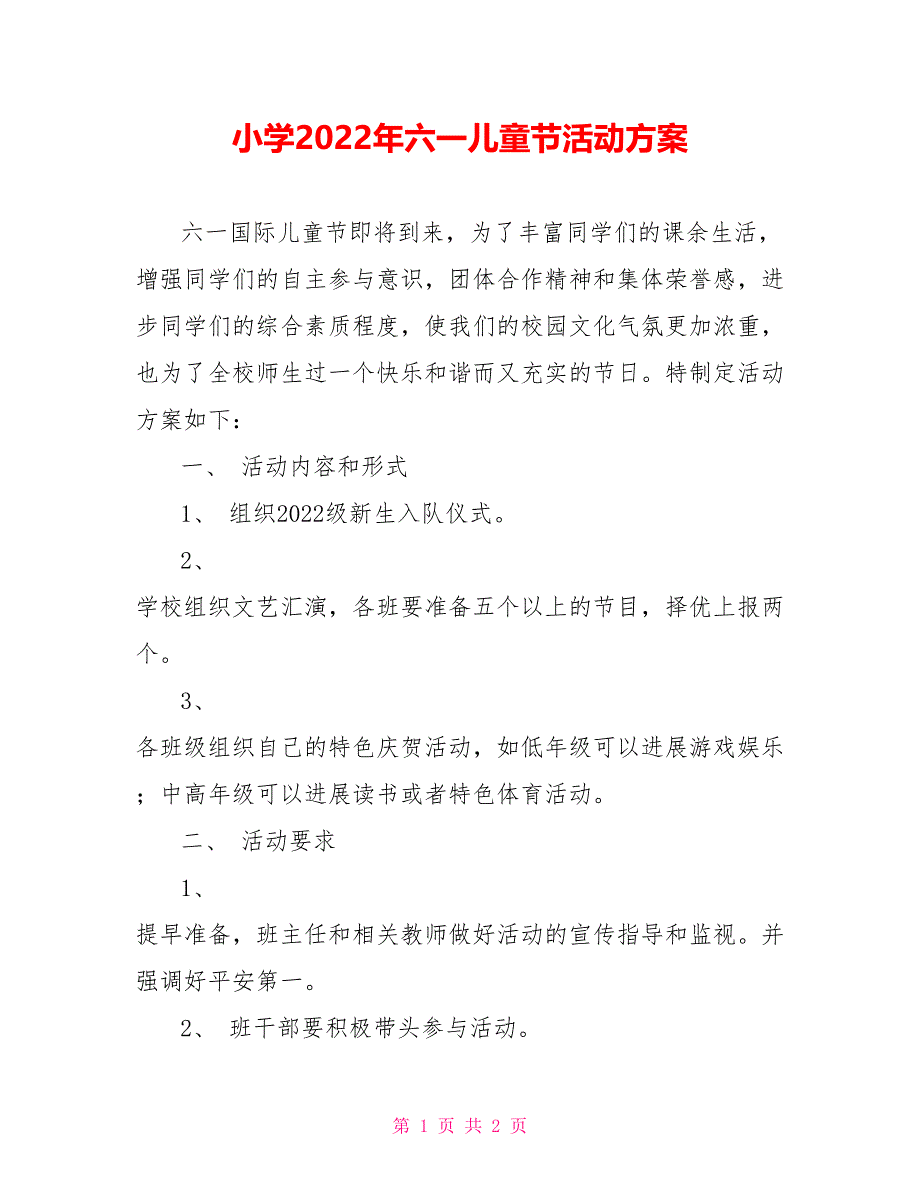 小学2022年六一儿童节活动方案

六一国际儿童节即将到来，为了丰富同学们的课余生活，增强同学们的自主参与意识，团体合作精神和集体荣誉感，进步同学们的综合素质程度，使我们的校园文化气氛更加浓重，也为了全校师生过一个快乐和谐而又充实的节日。特制定活动方案如下：

一、 活动内容和形式

1、 组织2022级新生入队仪式。

2、

学校组织文艺汇演，各班要准备五个以上的节目，择优上报两个。

3、

各班级组织自己的特色庆贺活动，如低年级可以进展游戏娱乐；中高年级可以进展读书或者特色体育活动。

二、 活动要求

1、

提早准备，班主任和相关教师做好活动的宣传指导和监视。并强调好平安第一。

2、 班干部要积极带头参与活动。

第 1 页 共 2 页